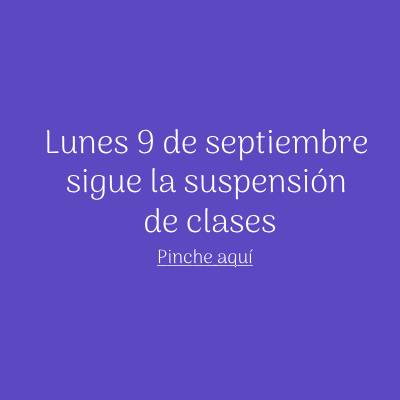 Lunes 9 de septiembre sigue la suspensión de clases

Pinche aquí